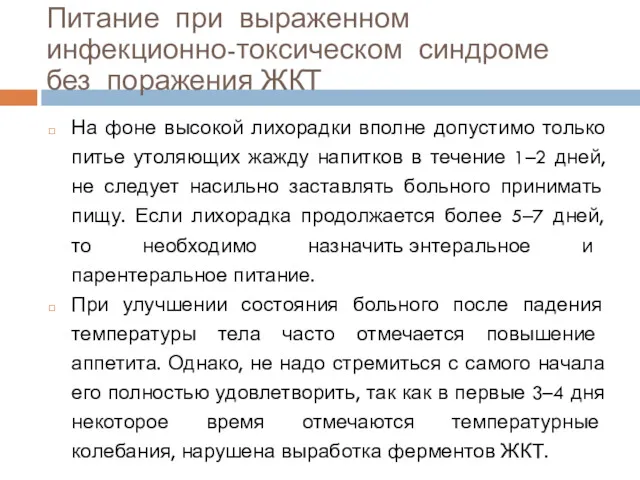 Питание при выраженном инфекционно-токсическом синдроме без поражения ЖКТ

На фоне высокой лихорадки вполне допустимо только питье утоляющих жажду напитков в течение 1–2 дней, не следует насильно заставлять больного принимать пищу. Если лихорадка продолжается более 5–7 дней, то необходимо назначить энтеральное и парентеральное питание.

При улучшении состояния больного после падения температуры тела часто отмечается повышение аппетита. Однако, не надо стремиться с самого начала его полностью удовлетворить, так как в первые 3–4 дня некоторое время отмечаются температурные колебания, нарушена выработка ферментов ЖКТ.